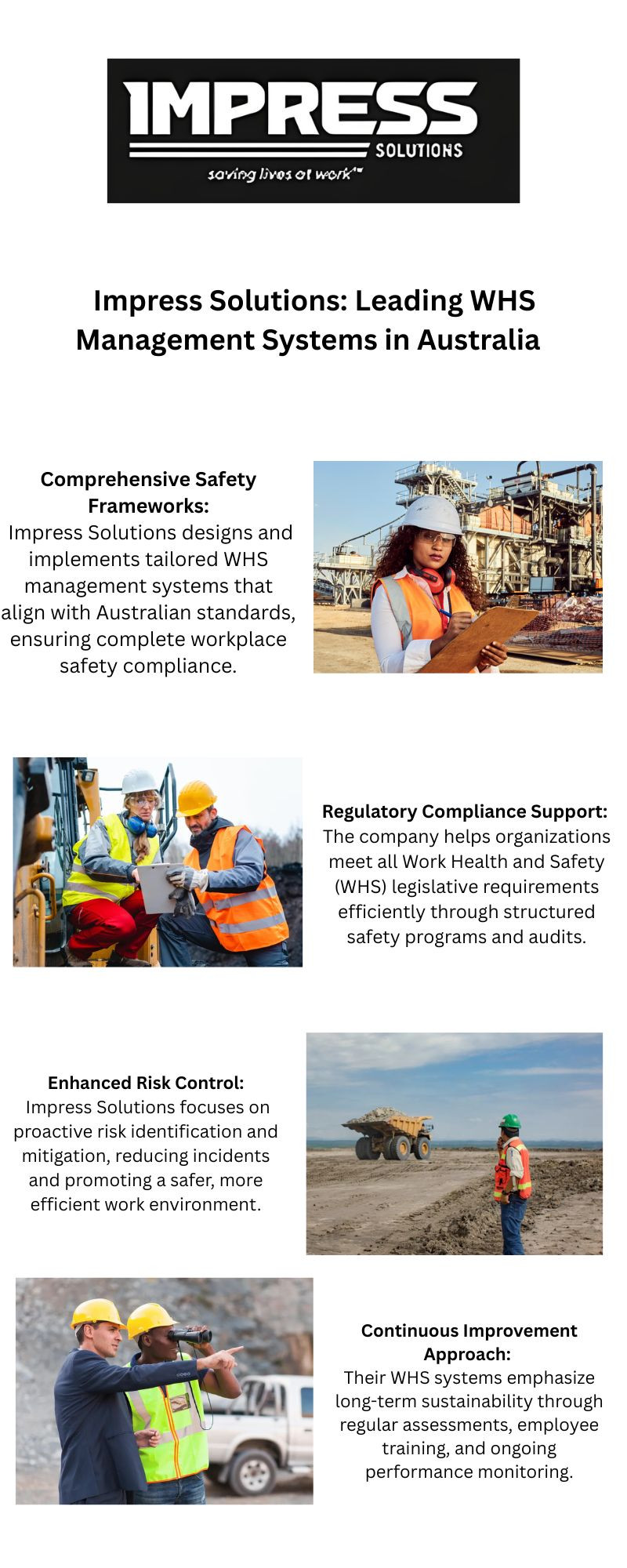 IMPRESS
SOLUTIONS
saving lives at work™

Impress Solutions: Leading WHS Management Systems in Australia

Comprehensive Safety Frameworks:
Impress Solutions designs and implements tailored WHS management systems that align with Australian standards, ensuring complete workplace safety compliance.

Regulatory Compliance Support:
The company helps organizations meet all Work Health and Safety (WHS) legislative requirements efficiently through structured safety programs and audits.

Enhanced Risk Control:
Impress Solutions focuses on proactive risk identification and mitigation, reducing incidents and promoting a safer, more efficient work environment.

Continuous Improvement Approach:
Their WHS systems emphasize long-term sustainability through regular assessments, employee training, and ongoing performance monitoring.